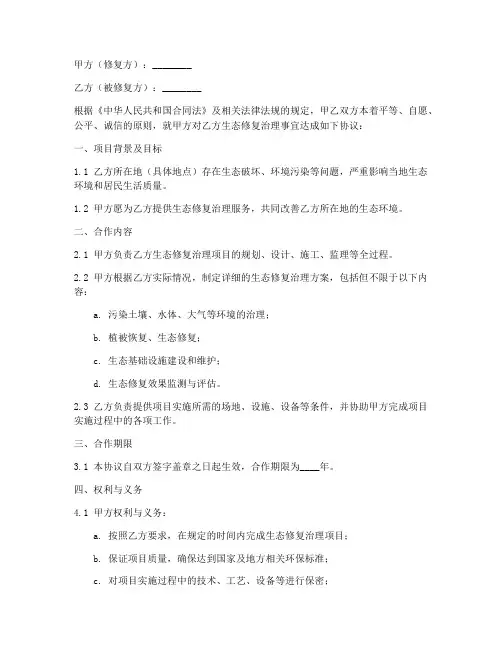 甲方（修复方）：________

乙方（被修复方）：________

根据《中华人民共和国合同法》及相关法律法规的规定，甲乙双方本着平等、自愿、公平、诚信的原则，就甲方对乙方生态修复治理事宜达成如下协议：

一、项目背景及目标

1.1 乙方所在地（具体地点）存在生态破坏、环境污染等问题，严重影响当地生态环境和居民生活质量。

1.2 甲方愿为乙方提供生态修复治理服务，共同改善乙方所在地的生态环境。

二、合作内容

2.1 甲方负责乙方生态修复治理项目的规划、设计、施工、监理等全过程。

2.2 甲方根据乙方实际情况，制定详细的生态修复治理方案，包括但不限于以下内容：

a. 污染土壤、水体、大气等环境的治理；

b. 植被恢复、生态修复；

c. 生态基础设施建设和维护；

d. 生态修复效果监测与评估。

2.3 乙方负责提供项目实施所需的场地、设施、设备等条件，并协助甲方完成项目实施过程中的各项工作。

三、合作期限

3.1 本协议自双方签字盖章之日起生效，合作期限为____年。

四、权利与义务

4.1 甲方权利与义务：

a. 按照乙方要求，在规定的时间内完成生态修复治理项目；

b. 保证项目质量，确保达到国家及地方相关环保标准；

c. 对项目实施过程中的技术、工艺、设备等进行保密；